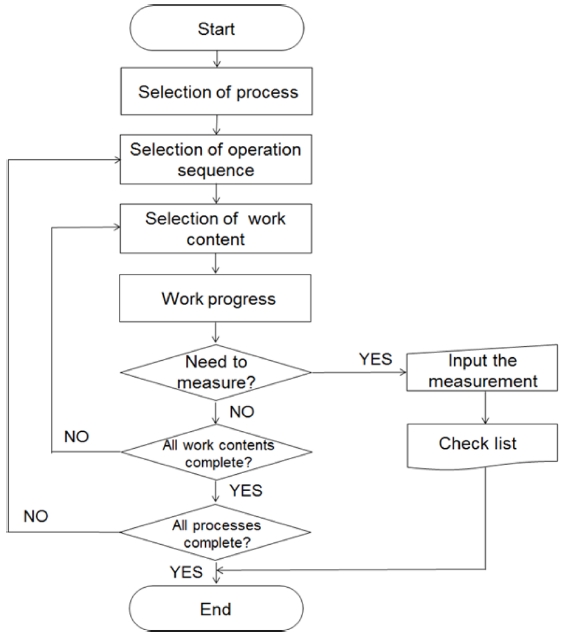 Start

Selection of process

Selection of operation sequence

Selection of work content

Work progress

Need to measure?

YES

Input the measurement

Check list

NO

NO

All work contents complete?

YES

NO

All processes complete?

YES

End